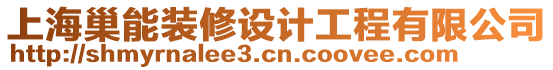 上海巢能装修设计工程有限公司
http://shmyrnalee3.cn.coovee.com